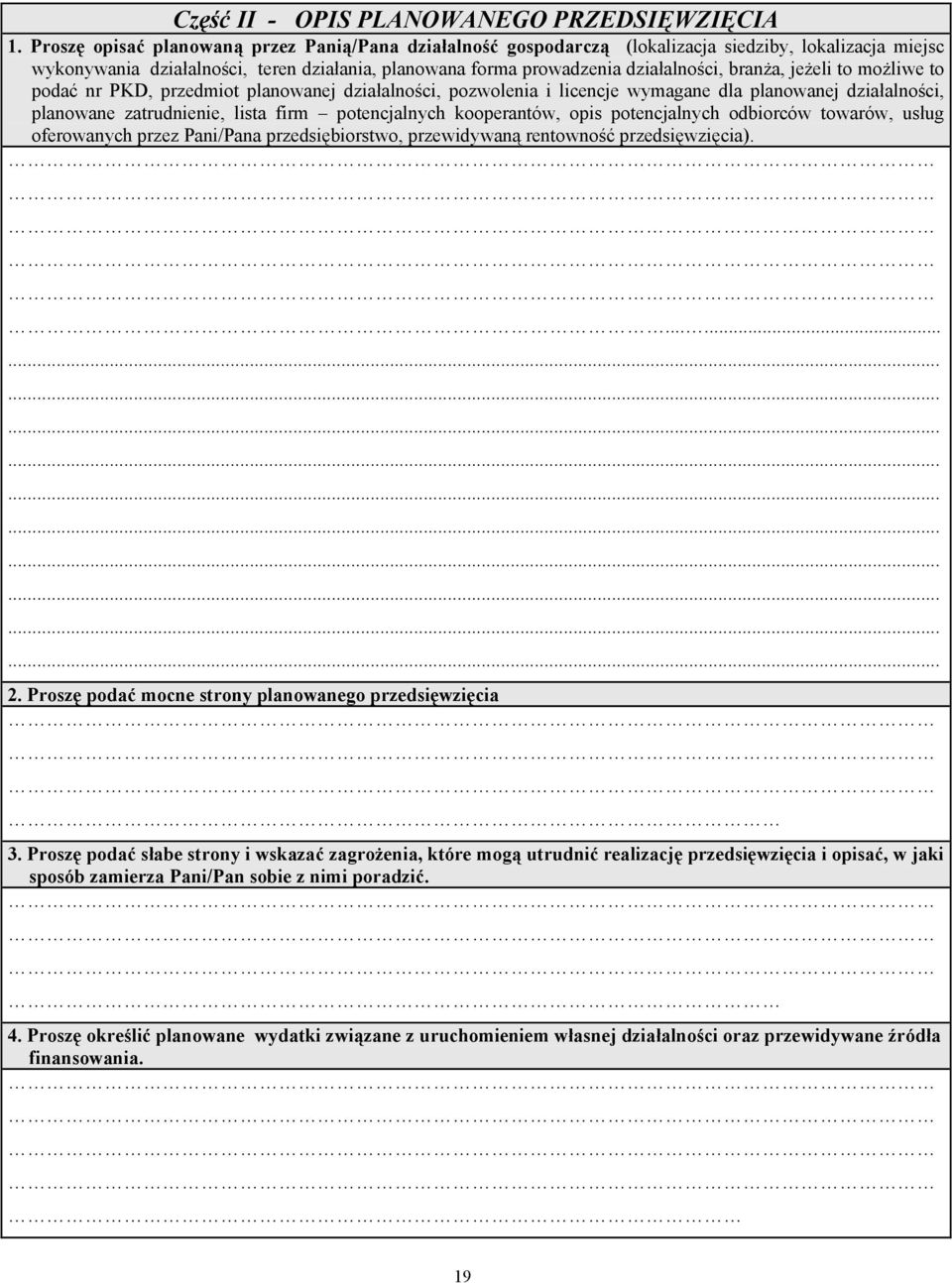 Część II - OPIS PLANOWANEGO PRZEDSIĘWZIĘCIA

1. Proszę opisać planowaną przez Panią/Pana działalność gospodarczą (lokalizacja siedziby, lokalizacja miejsc wykonywania działalności, teren działania, planowana forma prowadzenia działalności, branża, jeżeli to możliwe to podać nr PKD, przedmiot planowanej działalności, pozwolenia i licencje wymagane dla planowanej działalności, planowane zatrudnienie, lista firm – potencjalnych kooperantów, opis potencjalnych odbiorców towarów, usług oferowanych przez Pani/Pana przedsiębiorstwo, przewidywaną rentowność przedsięwzięcia).

2. Proszę podać mocne strony planowanego przedsięwzięcia

3. Proszę podać słabe strony i wskazać zagrożenia, które mogą utrudnić realizację przedsięwzięcia i opisać, w jaki sposób zamierza Pani/Pan sobie z nimi poradzić.

4. Proszę określić planowane wydatki związane z uruchomieniem własnej działalności oraz przewidywane źródła finansowania.

19